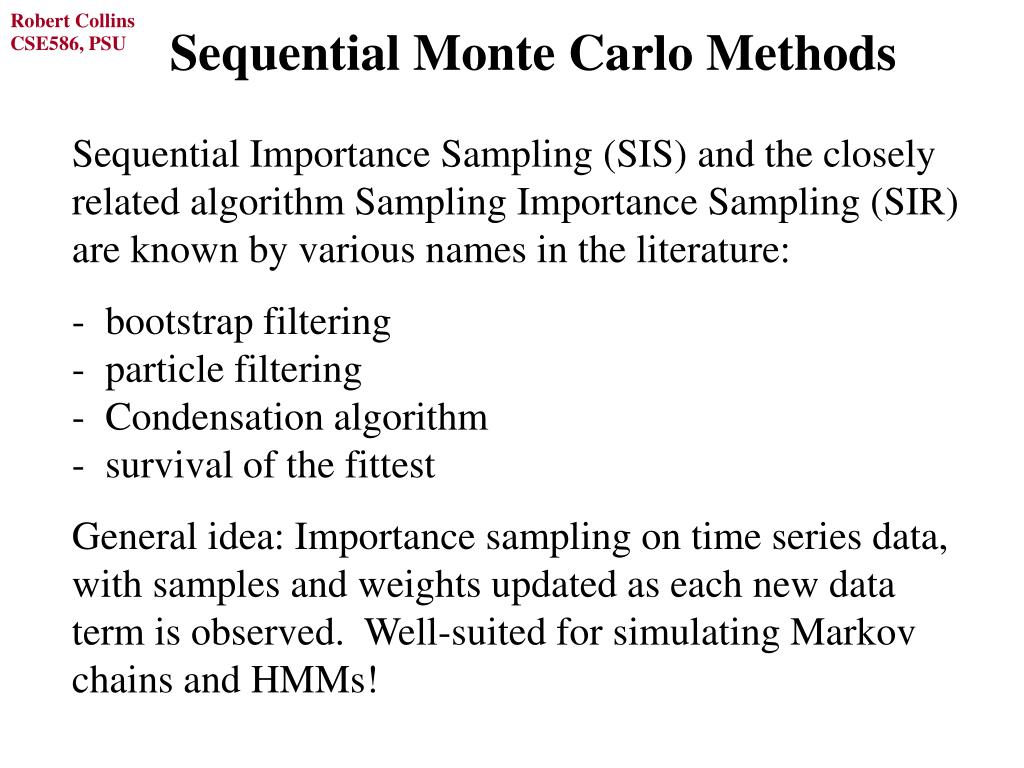 Robert Collins
CSE586, PSU

Sequential Monte Carlo Methods

Sequential Importance Sampling (SIS) and the closely related algorithm Sampling Importance Sampling (SIR) are known by various names in the literature:

- bootstrap filtering
- particle filtering
- Condensation algorithm
- survival of the fittest

General idea: Importance sampling on time series data, with samples and weights updated as each new data term is observed. Well-suited for simulating Markov chains and HMMs!